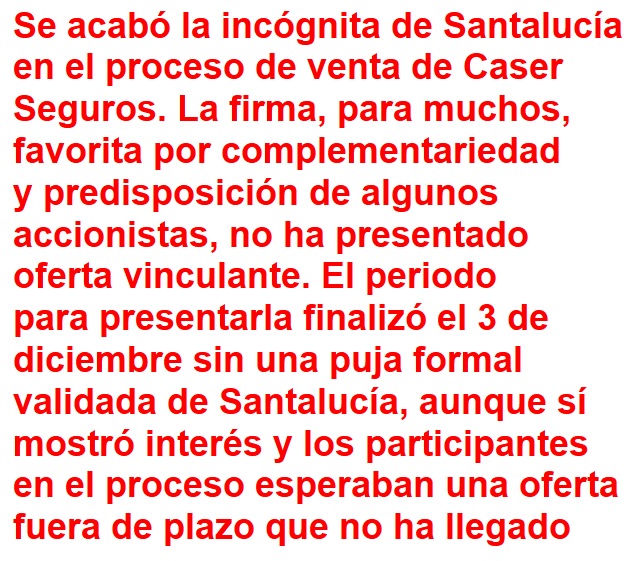 Se acabó la incógnita de Santalucía en el proceso de venta de Caser Seguros. La firma, para muchos, favorita por complementariedad y predisposición de algunos accionistas, no ha presentado oferta vinculante. El periodo para presentarla finalizó el 3 de diciembre sin una puja formal validada de Santalucía, aunque sí mostró interés y los participantes en el proceso esperaban una oferta fuera de plazo que no ha llegado